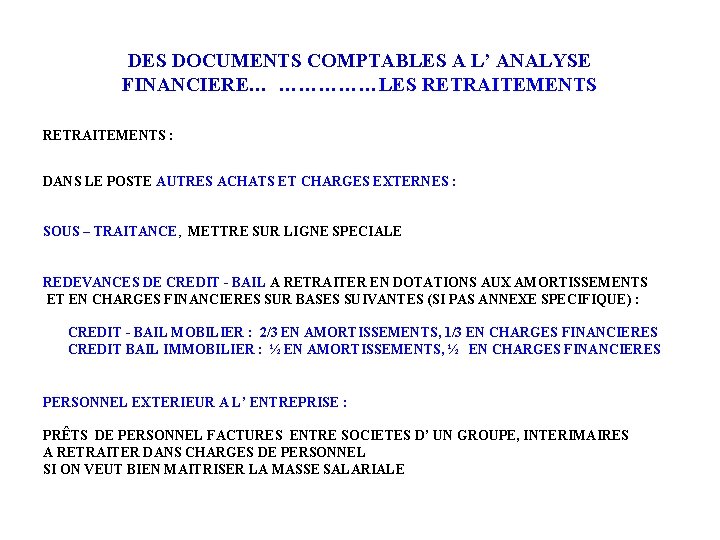 DES DOCUMENTS COMPTABLES A L' ANALYSE FINANCIERE... ……………LES RETRAITEMENTS

RETRAITEMENTS :

DANS LE POSTE AUTRES ACHATS ET CHARGES EXTERNES :

SOUS – TRAITANCE, METTRE SUR LIGNE SPECIALE

REDEVANCES DE CREDIT - BAIL A RETRAITER EN DOTATIONS AUX AMORTISSEMENTS ET EN CHARGES FINANCIERES SUR BASES SUIVANTES (SI PAS ANNEXE SPECIFIQUE) :

CREDIT - BAIL MOBILIER : 2/3 EN AMORTISSEMENTS, 1/3 EN CHARGES FINANCIERES
CREDIT BAIL IMMOBILIER : ½ EN AMORTISSEMENTS, ½ EN CHARGES FINANCIERES

PERSONNEL EXTERIEUR A L' ENTREPRISE :

PRÊTS DE PERSONNEL FACTURES ENTRE SOCIETES D' UN GROUPE, INTERIMAIRES
A RETRAITER DANS CHARGES DE PERSONNEL
SI ON VEUT BIEN MAITRISER LA MASSE SALARIALE